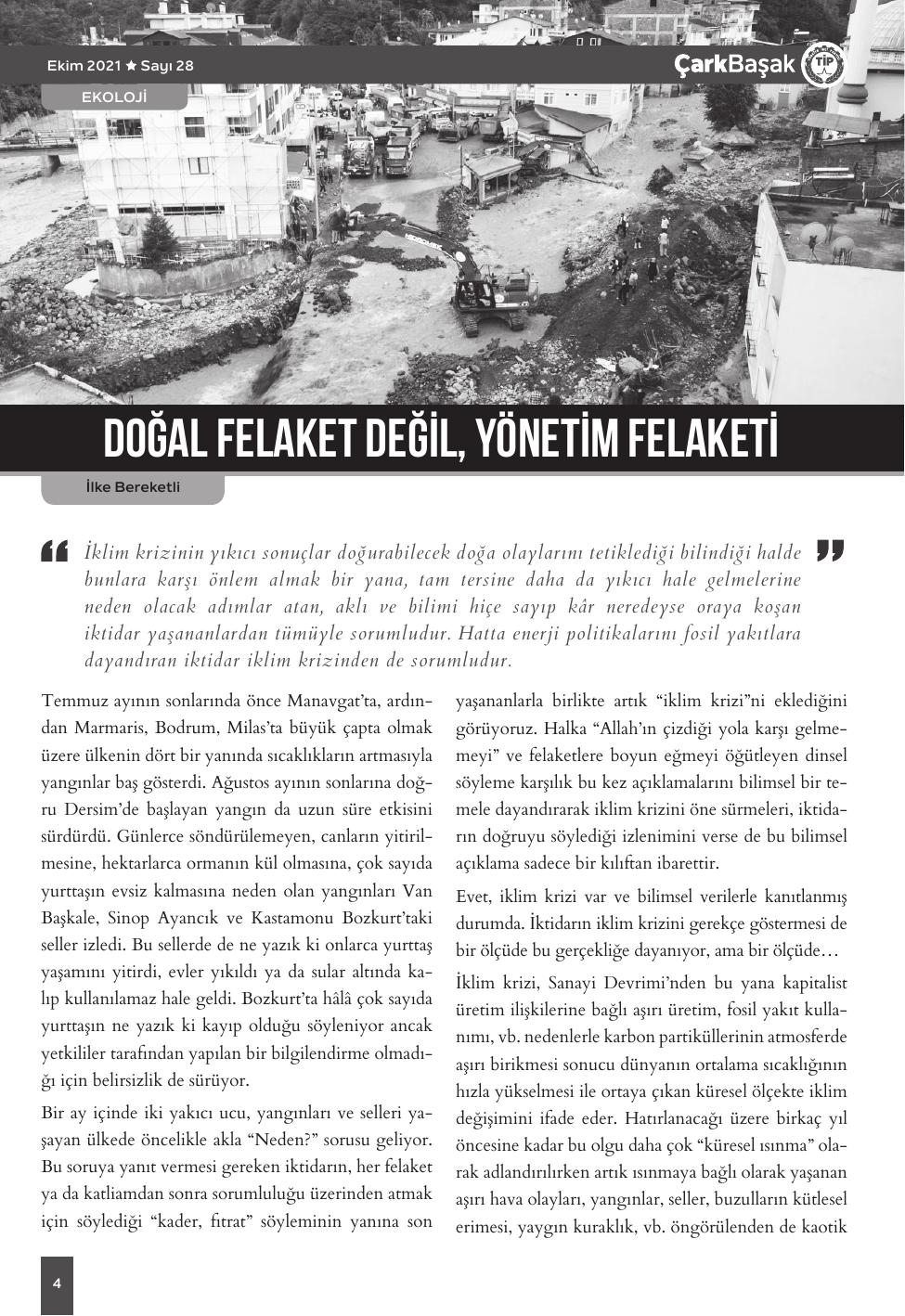 Ekim 2021 ★ Sayı 28

ÇarkBaşak TİP

EKOLOJİ

DOĞAL FELAKET DEĞİL, YÖNETİM FELAKETİ

İlke Bereketli

İklim krizinin yıkıcı sonuçlar doğurabilecek doğa olaylarını tetiklediği bilindiği halde bunlara karşı önlem almak bir yana, tam tersine daha da yıkıcı hale gelmelerine neden olacak adımlar atan, aklı ve bilimi hiçe sayıp kâr neredeyse oraya koşan iktidar yaşananlardan tümüyle sorumludur. Hatta enerji politikalarını fosil yakıtlara dayandıran iktidar iklim krizinden de sorumludur.

Temmuz ayının sonlarında önce Manavgat'ta, ardından Marmaris, Bodrum, Milas'ta büyük çapta olmak üzere ülkenin dört bir yanında sıcaklıkların artmasıyla yangınlar baş gösterdi. Ağustos ayının sonlarına doğru Dersim'de başlayan yangın da uzun süre etkisini sürdürdü. Günlerce söndürülemeyen, canların yitirilmesine, hektarlarca ormanın kül olmasına, çok sayıda yurttaşın evsiz kalmasına neden olan yangınları Van Başkale, Sinop Ayancık ve Kastamonu Bozkurt'taki seller izledi. Bu sellerde de ne yazık ki onlarca yurttaş yaşamını yitirdi, evler yıkıldı ya da sular altında kalıp kullanılamaz hale geldi. Bozkurt'ta hâlâ çok sayıda yurttaşın ne yazık ki kayıp olduğu söyleniyor ancak yetkililer tarafından yapılan bir bilgilendirme olmadığı için belirsizlik de sürüyor.

Bir ay içinde iki yakıcı ucu, yangınları ve selleri yaşayan ülkede öncelikle akla "Neden?" sorusu geliyor. Bu soruya yanıt vermesi gereken iktidarın, her felaket ya da katliamdan sonra sorumluluğu üzerinden atmak için söylediği "kader, fıtrat" söyleminin yanına son yaşananlarla birlikte artık "iklim krizi"ni eklediğini görüyoruz. Halka "Allah'ın çizdiği yola karşı gelmemeyi" ve felaketlere boyun eğmeyi öğütleyen dinsel söyleme karşılık bu kez açıklamalarını bilimsel bir temele dayandırarak iklim krizini öne sürmeleri, iktidarın doğruyu söylediği izlenimini verse de bu bilimsel açıklama sadece bir kılıftan ibarettir.

Evet, iklim krizi var ve bilimsel verilerle kanıtlanmış durumda. İktidarın iklim krizini gerekçe göstermesi de bir ölçüde bu gerçekliğe dayanıyor, ama bir ölçüde…

İklim krizi, Sanayi Devrimi'nden bu yana kapitalist üretim ilişkilerine bağlı aşırı üretim, fosil yakıt kullanımı, vb. nedenlerle karbon partiküllerinin atmosferde aşırı birikmesi sonucu dünyanın ortalama sıcaklığının hızla yükselmesi ile ortaya çıkan küresel ölçekte iklim değişimini ifade eder. Hatırlanacağı üzere birkaç yıl öncesine kadar bu olgu daha çok "küresel ısınma" olarak adlandırılırken artık ısınmaya bağlı olarak yaşanan aşırı hava olayları, yangınlar, seller, buzulların kütlesel erimesi, yaygın kuraklık, vb. öngörülenden de kaotik

4